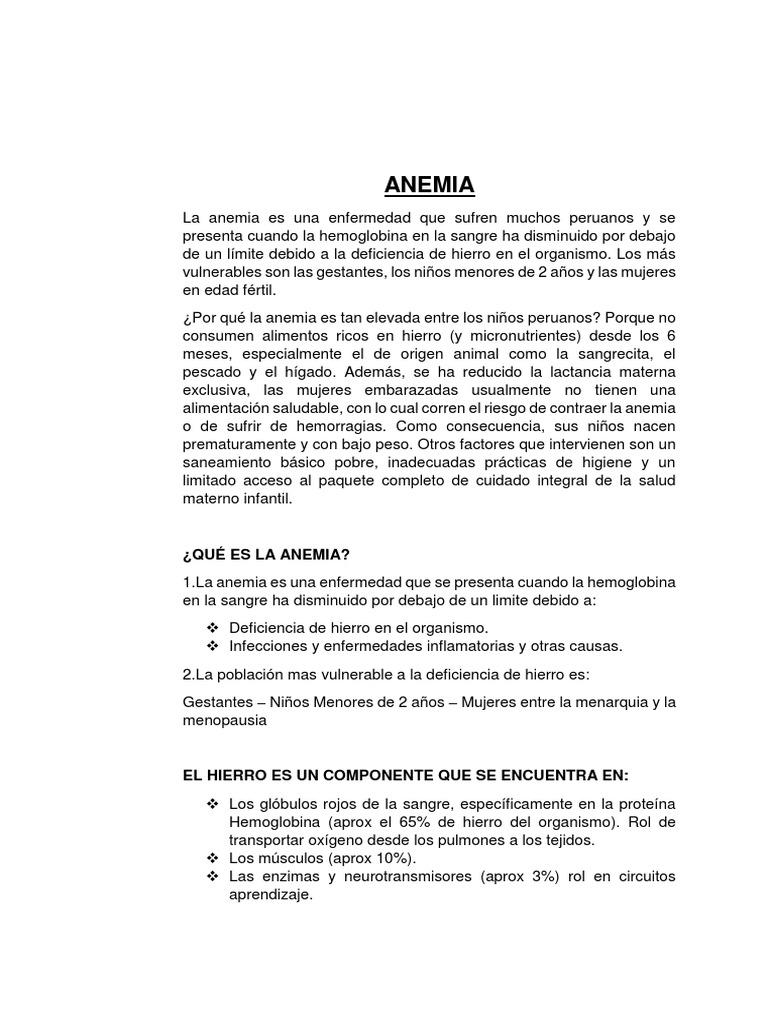 ANEMIA

La anemia es una enfermedad que sufren muchos peruanos y se presenta cuando la hemoglobina en la sangre ha disminuido por debajo de un límite debido a la deficiencia de hierro en el organismo. Los más vulnerables son las gestantes, los niños menores de 2 años y las mujeres en edad fértil.

¿Por qué la anemia es tan elevada entre los niños peruanos? Porque no consumen alimentos ricos en hierro (y micronutrientes) desde los 6 meses, especialmente el de origen animal como la sangrecita, el pescado y el hígado. Además, se ha reducido la lactancia materna exclusiva, las mujeres embarazadas usualmente no tienen una alimentación saludable, con lo cual corren el riesgo de contraer la anemia o de sufrir de hemorragias. Como consecuencia, sus niños nacen prematuramente y con bajo peso. Otros factores que intervienen son un saneamiento básico pobre, inadecuadas prácticas de higiene y un limitado acceso al paquete completo de cuidado integral de la salud materno infantil.

¿QUÉ ES LA ANEMIA?

1.La anemia es una enfermedad que se presenta cuando la hemoglobina en la sangre ha disminuido por debajo de un limite debido a:

❖ Deficiencia de hierro en el organismo.
❖ Infecciones y enfermedades inflamatorias y otras causas.

2.La población mas vulnerable a la deficiencia de hierro es:

Gestantes – Niños Menores de 2 años – Mujeres entre la menarquia y la menopausia

EL HIERRO ES UN COMPONENTE QUE SE ENCUENTRA EN:

❖ Los glóbulos rojos de la sangre, específicamente en la proteína Hemoglobina (aprox el 65% de hierro del organismo). Rol de transportar oxígeno desde los pulmones a los tejidos.
❖ Los músculos (aprox 10%).
❖ Las enzimas y neurotransmisores (aprox 3%) rol en circuitos aprendizaje.